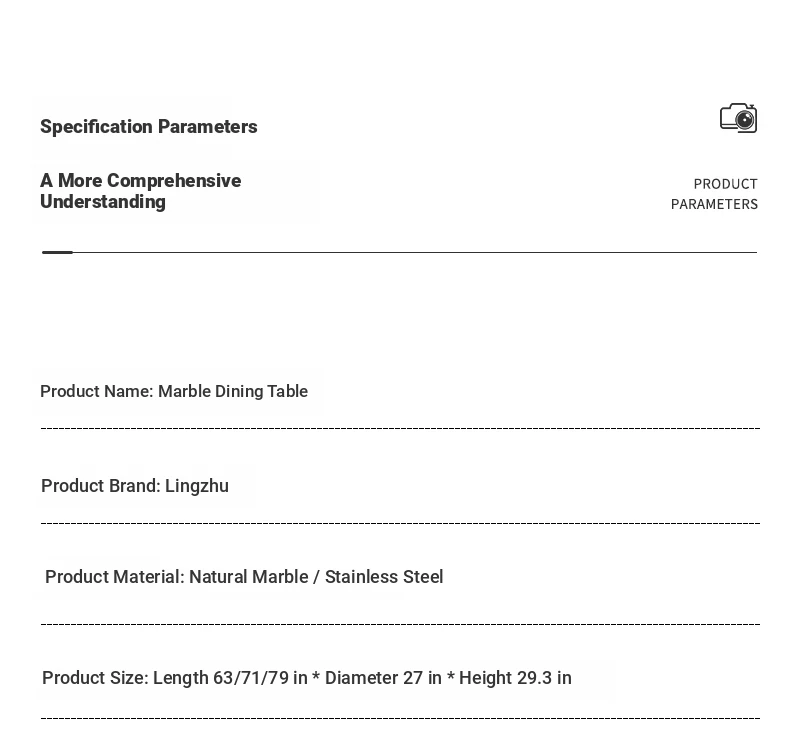 Specification Parameters

A More Comprehensive Understanding

PRODUCT PARAMETERS

Product Name: Marble Dining Table

Product Brand: Lingzhu

Product Material: Natural Marble / Stainless Steel

Product Size: Length 63/71/79 in * Diameter 27 in * Height 29.3 in